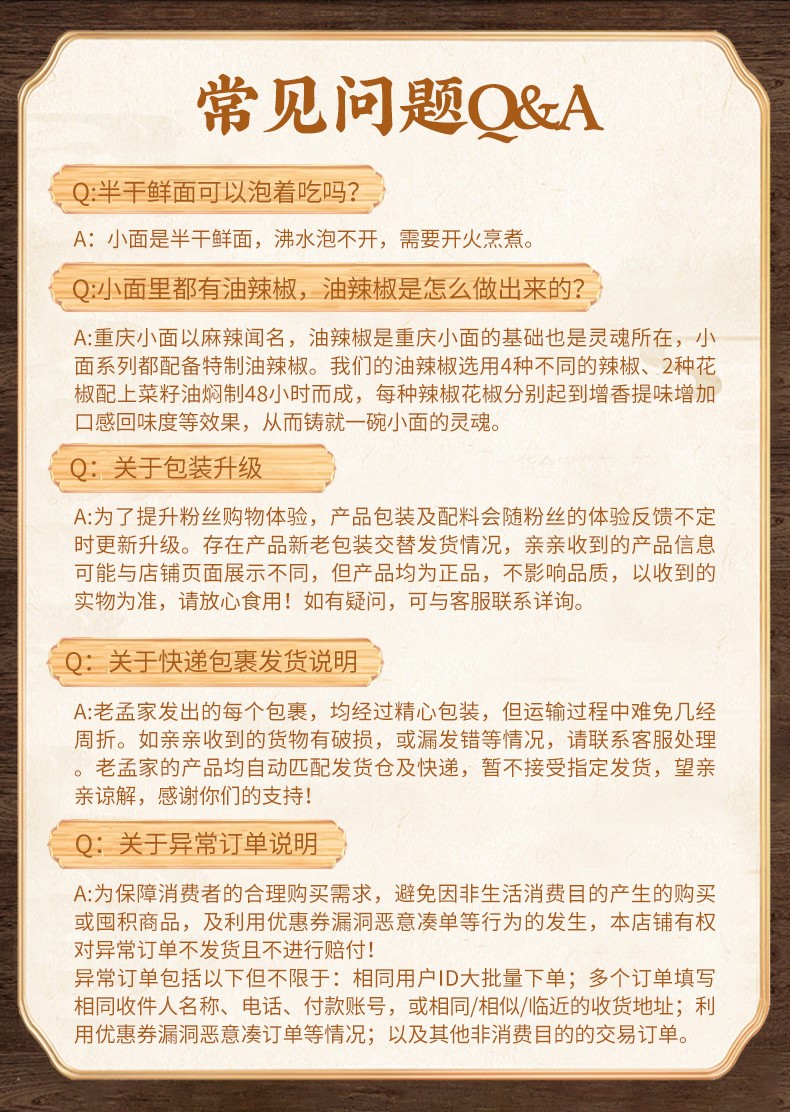 常见问题Q&A

Q:半干鲜面可以泡着吃吗？

A：小面是半干鲜面，沸水泡不开，需要开火烹煮。

Q:小面里都有油辣椒，油辣椒是怎么做出来的？

A:重庆小面以麻辣闻名，油辣椒是重庆小面的基础也是灵魂所在，小面系列都配备特制油辣椒。我们的油辣椒选用4种不同的辣椒、2种花椒配上菜籽油焖制48小时而成，每种辣椒花椒分别起到增香提味增加口感回味度等效果，从而铸就一碗小面的灵魂。

Q：关于包装升级

A:为了提升粉丝购物体验，产品包装及配料会随粉丝的体验反馈不定时更新升级。存在产品新老包装交替发货情况，亲亲收到的产品信息可能与店铺页面展示不同，但产品均为正品，不影响品质，以收到的实物为准，请放心食用！如有疑问，可与客服联系详询。

Q：关于快递包裹发货说明

A:老孟家发出的每个包裹，均经过精心包装，但运输过程中难免几经周折。如亲亲收到的货物有破损，或漏发错等情况，请联系客服处理。老孟家的产品均自动匹配发货仓及快递，暂不接受指定发货，望亲亲谅解，感谢你们的支持！

Q：关于异常订单说明

A:为保障消费者的合理购买需求，避免因非生活消费目的产生的购买或囤积商品，及利用优惠券漏洞恶意凑单等行为的发生，本店铺有权对异常订单不发货且不进行赔付！
异常订单包括以下但不限于：相同用户ID大批量下单；多个订单填写相同收件人名称、电话、付款账号，或相同/相似/临近的收货地址；利用优惠券漏洞恶意凑订单等情况；以及其他非消费目的的交易订单。